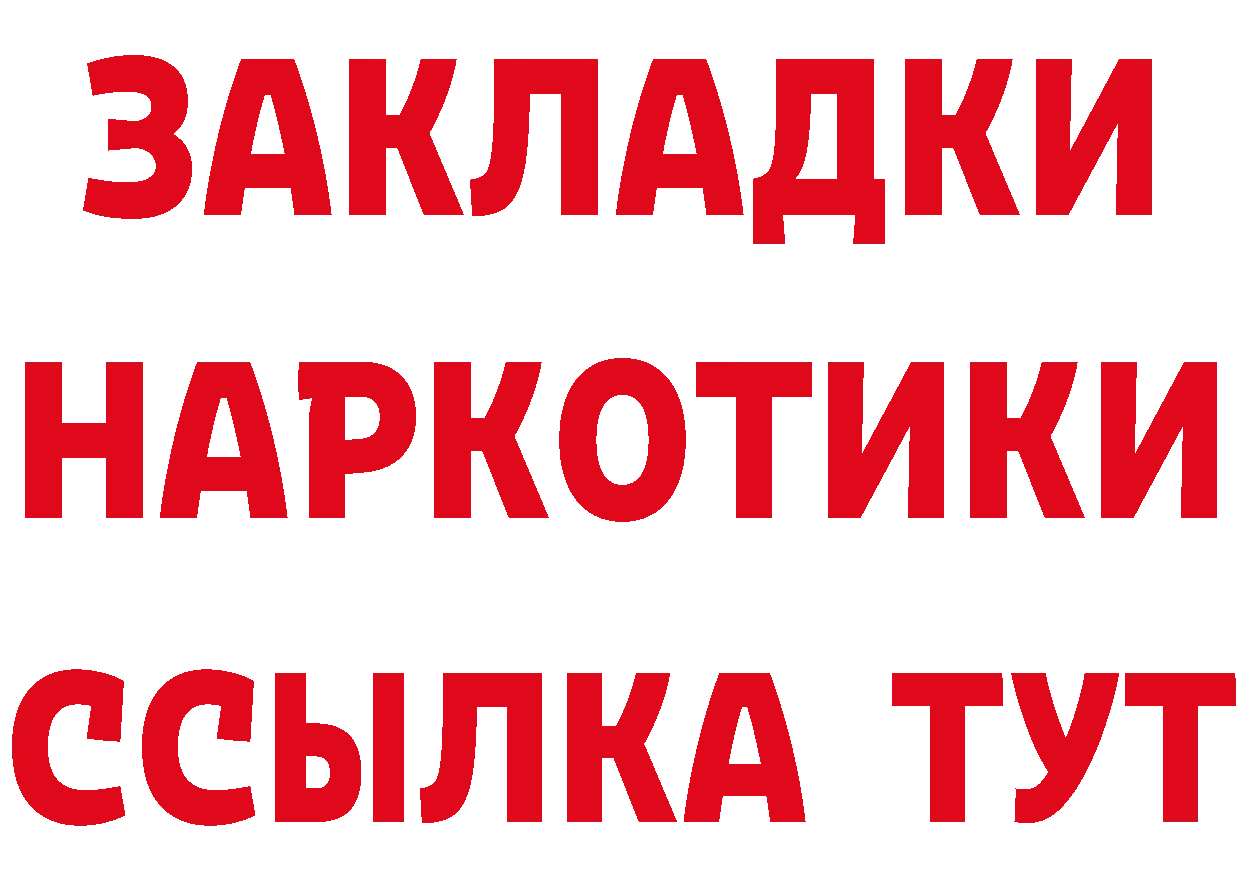 ЗАКЛАДКИ НАРКОТИКИ ССЫЛКА ТУТ